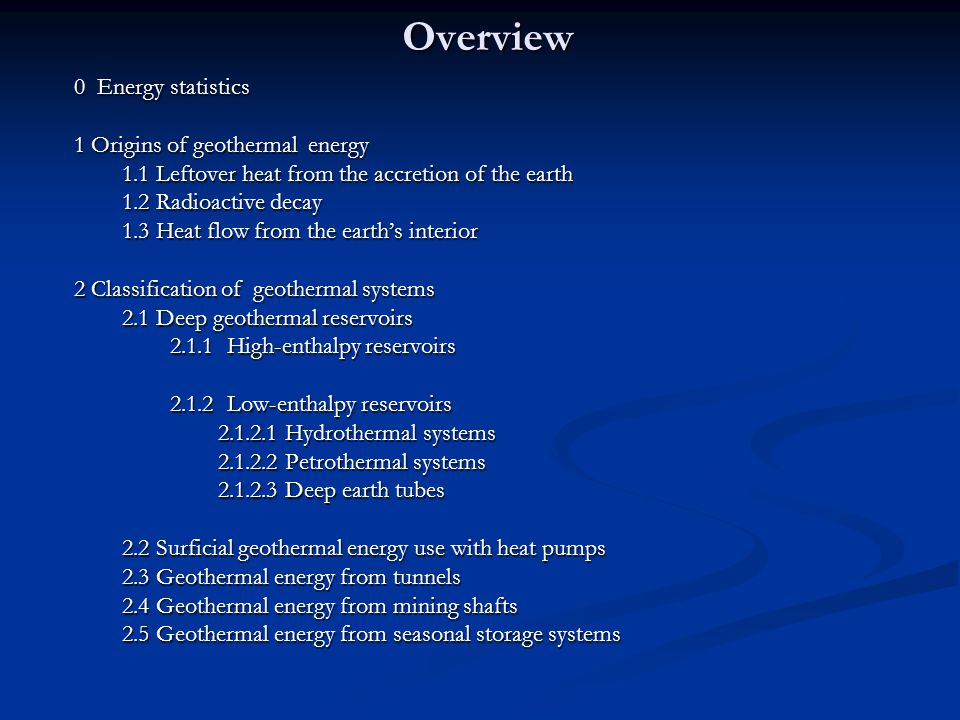 Overview

0 Energy statistics

1 Origins of geothermal energy
1.1 Leftover heat from the accretion of the earth
1.2 Radioactive decay
1.3 Heat flow from the earth's interior

2 Classification of geothermal systems
2.1 Deep geothermal reservoirs
2.1.1 High-enthalpy reservoirs

2.1.2 Low-enthalpy reservoirs
2.1.2.1 Hydrothermal systems
2.1.2.2 Petrothermal systems
2.1.2.3 Deep earth tubes

2.2 Surficial geothermal energy use with heat pumps
2.3 Geothermal energy from tunnels
2.4 Geothermal energy from mining shafts
2.5 Geothermal energy from seasonal storage systems